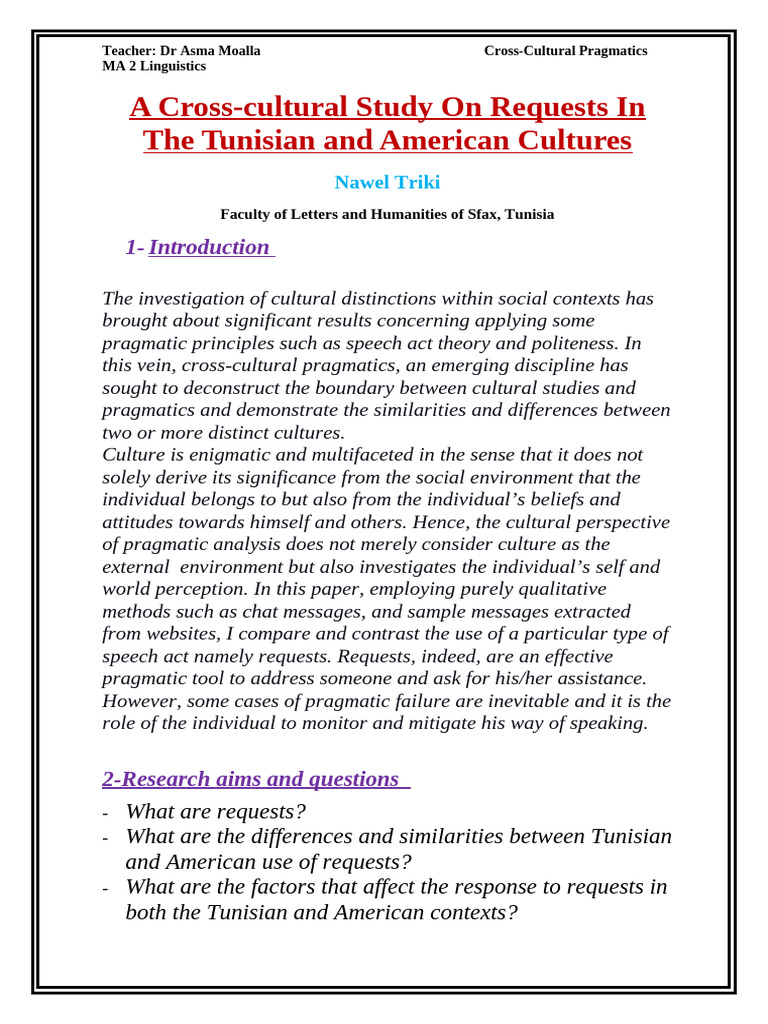 Teacher: Dr Asma Moalla
MA 2 Linguistics

Cross-Cultural Pragmatics

A Cross-cultural Study On Requests In The Tunisian and American Cultures

Nawel Triki

Faculty of Letters and Humanities of Sfax, Tunisia

1- Introduction

The investigation of cultural distinctions within social contexts has brought about significant results concerning applying some pragmatic principles such as speech act theory and politeness. In this vein, cross-cultural pragmatics, an emerging discipline has sought to deconstruct the boundary between cultural studies and pragmatics and demonstrate the similarities and differences between two or more distinct cultures.

Culture is enigmatic and multifaceted in the sense that it does not solely derive its significance from the social environment that the individual belongs to but also from the individual's beliefs and attitudes towards himself and others. Hence, the cultural perspective of pragmatic analysis does not merely consider culture as the external environment but also investigates the individual's self and world perception. In this paper, employing purely qualitative methods such as chat messages, and sample messages extracted from websites, I compare and contrast the use of a particular type of speech act namely requests. Requests, indeed, are an effective pragmatic tool to address someone and ask for his/her assistance. However, some cases of pragmatic failure are inevitable and it is the role of the individual to monitor and mitigate his way of speaking.

2-Research aims and questions

- What are requests?
- What are the differences and similarities between Tunisian and American use of requests?
- What are the factors that affect the response to requests in both the Tunisian and American contexts?